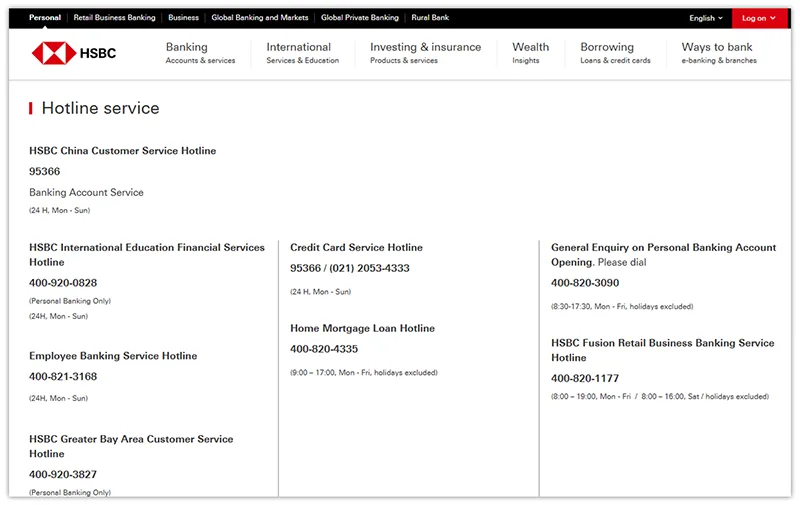 Personal | Retail Business Banking | Business | Global Banking and Markets | Global Private Banking | Rural Bank

English

Log on

HSBC

Banking
Accounts & services

International
Services & Education

Investing & insurance
Products & services

Wealth
Insights

Borrowing
Loans & credit cards

Ways to bank
e-banking & branches

Hotline service

HSBC China Customer Service Hotline

95366

Banking Account Service

(24 H, Mon - Sun)

HSBC International Education Financial Services Hotline

400-920-0828

(Personal Banking Only)

(24H, Mon - Sun)

Employee Banking Service Hotline

400-821-3168

(24H, Mon - Sun)

HSBC Greater Bay Area Customer Service Hotline

400-920-3827

(Personal Banking Only)

Credit Card Service Hotline

95366 / (021) 2053-4333

(24 H, Mon - Sun)

Home Mortgage Loan Hotline

400-820-4335

(9:00 – 17:00, Mon - Fri, holidays excluded)

General Enquiry on Personal Banking Account Opening. Please dial

400-820-3090

(8:30-17:30, Mon - Fri, holidays excluded)

HSBC Fusion Retail Business Banking Service Hotline

400-820-1177

(8:00 – 19:00, Mon - Fri / 8:00 – 16:00, Sat / holidays excluded)